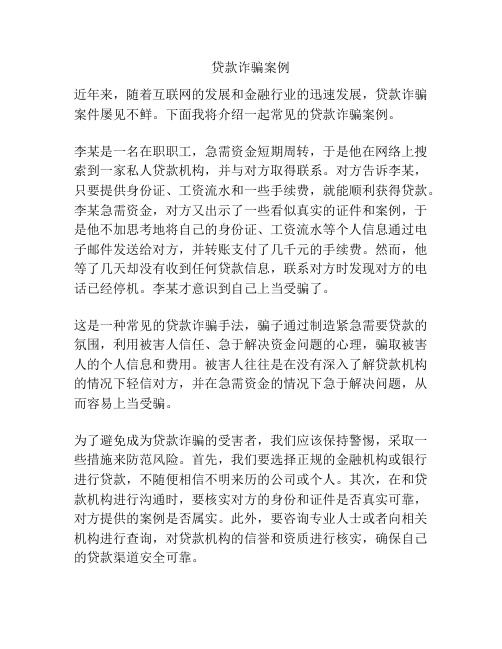 贷款诈骗案例

近年来，随着互联网的发展和金融行业的迅速发展，贷款诈骗案件屡见不鲜。下面我将介绍一起常见的贷款诈骗案例。

李某是一名在职职工，急需资金短期周转，于是他在网络上搜索到一家私人贷款机构，并与对方取得联系。对方告诉李某，只要提供身份证、工资流水和一些手续费，就能顺利获得贷款。李某急需资金，对方又出示了一些看似真实的证件和案例，于是他不加思考地将自己的身份证、工资流水等个人信息通过电子邮件发送给对方，并转账支付了几千元的手续费。然而，他等了几天却没有收到任何贷款信息，联系对方时发现对方的电话已经停机。李某才意识到自己上当受骗了。

这是一种常见的贷款诈骗手法，骗子通过制造紧急需要贷款的氛围，利用被害人信任、急于解决资金问题的心理，骗取被害人的个人信息和费用。被害人往往是在没有深入了解贷款机构的情况下轻信对方，并在急需资金的情况下急于解决问题，从而容易上当受骗。

为了避免成为贷款诈骗的受害者，我们应该保持警惕，采取一些措施来防范风险。首先，我们要选择正规的金融机构或银行进行贷款，不随便相信不明来历的公司或个人。其次，在和贷款机构进行沟通时，要核实对方的身份和证件是否真实可靠，对方提供的案例是否属实。此外，要咨询专业人士或者向相关机构进行查询，对贷款机构的信誉和资质进行核实，确保自己的贷款渠道安全可靠。